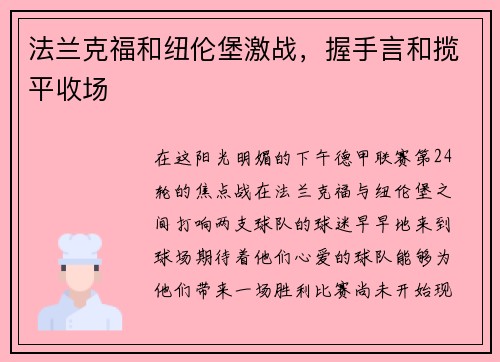 法兰克福和纽伦堡激战，握手言和揽平收场

在这阳光明媚的下午德甲联赛第24轮的焦点战在法兰克福与纽伦堡之间打响两支球队的球迷早早地来到球场期待着他们心爱的球队能够为他们带来一场胜利比赛尚未开始现